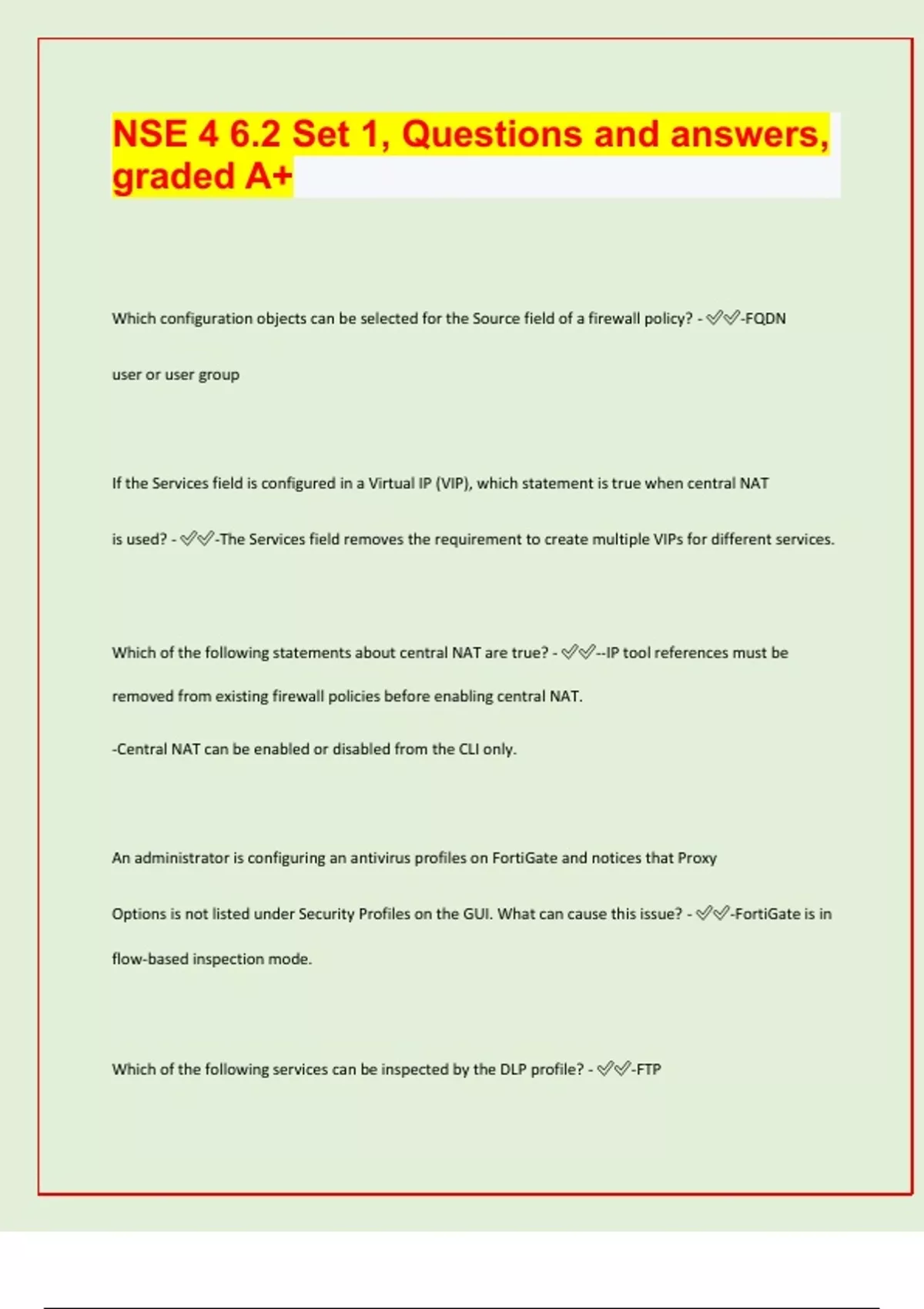 NSE 4 6.2 Set 1, Questions and answers, graded A+

Which configuration objects can be selected for the Source field of a firewall policy? - ✅✅-FQDN

user or user group

If the Services field is configured in a Virtual IP (VIP), which statement is true when central NAT is used? - ✅✅-The Services field removes the requirement to create multiple VIPs for different services.

Which of the following statements about central NAT are true? - ✅✅--IP tool references must be removed from existing firewall policies before enabling central NAT.

-Central NAT can be enabled or disabled from the CLI only.

An administrator is configuring an antivirus profiles on FortiGate and notices that Proxy Options is not listed under Security Profiles on the GUI. What can cause this issue? - ✅✅-FortiGate is in flow-based inspection mode.

Which of the following services can be inspected by the DLP profile? - ✅✅-FTP